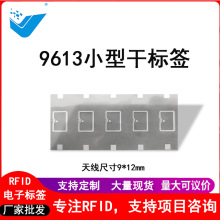 9613小型干标签

天线尺寸9*12mm

RFID
电子标签
厂家批发

支持定制 大量现货 量大可议价

专注RFID，支持项目咨询